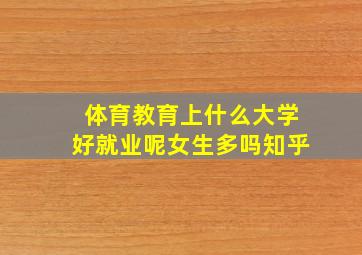 体育教育上什么大学
好就业呢女生多吗知乎